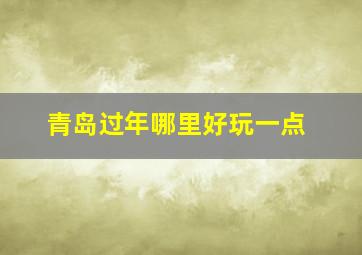 青岛过年哪里好玩一点